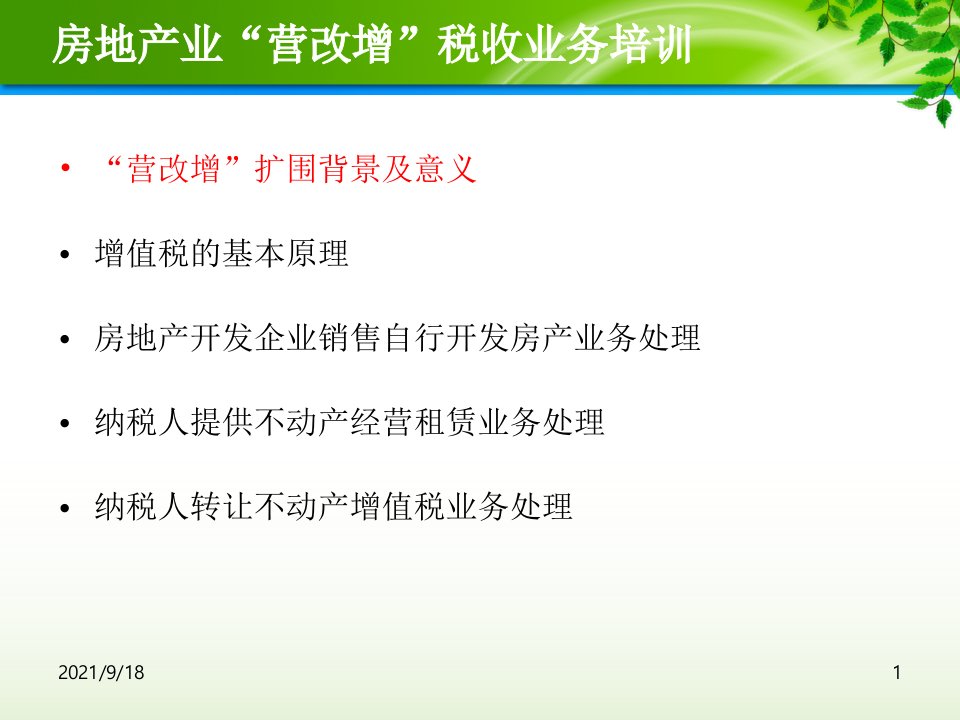 房地产业“营改增”税收业务培训

• “营改增”扩围背景及意义

• 增值税的基本原理

• 房地产开发企业销售自行开发房产业务处理

• 纳税人提供不动产经营租赁业务处理

• 纳税人转让不动产增值税业务处理

2021/9/18

1